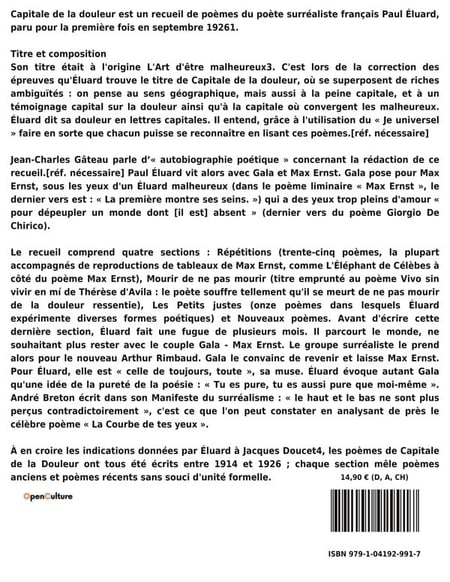 Capitale de la douleur est un recueil de poèmes du poète surréaliste français Paul Éluard, paru pour la première fois en septembre 19261.

Titre et composition
Son titre était à l'origine L'Art d'être malheureux3. C'est lors de la correction des épreuves qu'Éluard trouve le titre de Capitale de la douleur, où se superposent de riches ambiguïtés : on pense au sens géographique, mais aussi à la peine capitale, et à un témoignage capital sur la douleur ainsi qu'à la capitale où convergent les malheureux. Éluard dit sa douleur en lettres capitales. Il entend, grâce à l'utilisation du « Je universel » faire en sorte que chacun puisse se reconnaître en lisant ces poèmes.[réf. nécessaire]

Jean-Charles Gâteau parle d'« autobiographie poétique » concernant la rédaction de ce recueil.[réf. nécessaire] Paul Éluard vit alors avec Gala et Max Ernst. Gala pose pour Max Ernst, sous les yeux d'un Éluard malheureux (dans le poème liminaire « Max Ernst », le dernier vers est : « La première montre ses seins. ») qui a des yeux trop pleins d'amour « pour dépeupler un monde dont [il est] absent » (dernier vers du poème Giorgio De Chirico).

Le recueil comprend quatre sections : Répétitions (trente-cinq poèmes, la plupart accompagnés de reproductions de tableaux de Max Ernst, comme L'Éléphant de Célèbes à côté du poème Max Ernst), Mourir de ne pas mourir (titre emprunté au poème Vivo sin vivir en mí de Thérèse d'Avila : le poète souffre tellement qu'il se meurt de ne pas mourir de la douleur ressentie), Les Petits justes (onze poèmes dans lesquels Éluard expérimente diverses formes poétiques) et Nouveaux poèmes. Avant d'écrire cette dernière section, Éluard fait une fugue de plusieurs mois. Il parcourt le monde, ne souhaitant plus rester avec le couple Gala - Max Ernst. Le groupe surréaliste le prend alors pour le nouveau Arthur Rimbaud. Gala le convainc de revenir et laisse Max Ernst. Pour Éluard, elle est « celle de toujours, toute », sa muse. Éluard évoque autant Gala qu'une idée de la pureté de la poésie : « Tu es pure, tu es aussi pure que moi-même ». André Breton écrit dans son Manifeste du surréalisme : « le haut et le bas ne sont plus perçus contradictoirement », c'est ce que l'on peut constater en analysant de près le célèbre poème « La Courbe de tes yeux ».

À en croire les indications données par Éluard à Jacques Doucet4, les poèmes de Capitale de la Douleur ont tous été écrits entre 1914 et 1926 ; chaque section mêle poèmes anciens et poèmes récents sans souci d'unité formelle.

14,90 € (D, A, CH)

OpenCulture

ISBN 979-1-04192-991-7